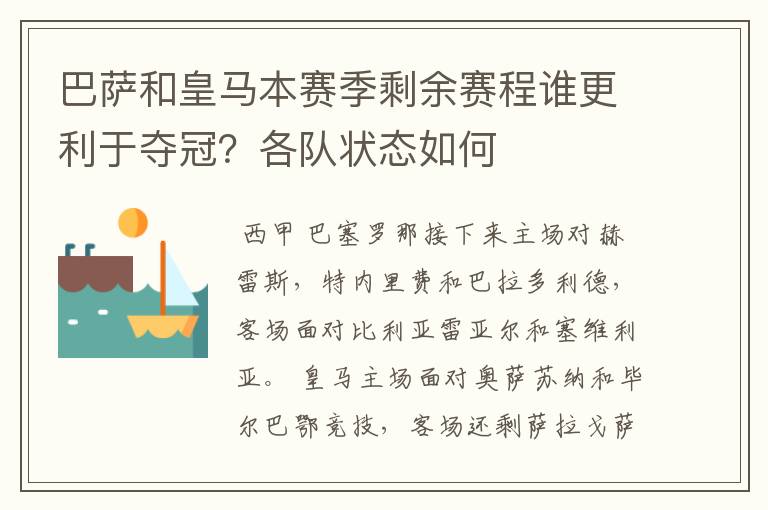 巴萨和皇马本赛季剩余赛程谁更利于夺冠？各队状态如何

西甲 巴塞罗那接下来主场对赫雷斯，特内里费和巴拉多利德，客场面对比利亚雷亚尔和塞维利亚。 皇马主场面对奥萨苏纳和毕尔巴鄂竞技，客场还剩萨拉戈萨